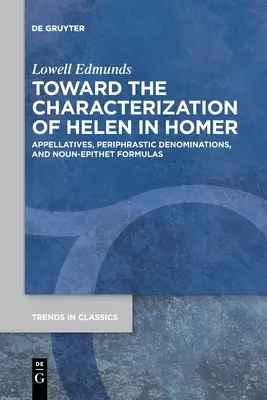 DE GRUYTER

Lowell Edmunds

TOWARD THE CHARACTERIZATION OF HELEN IN HOMER

APPELLATIVES, PERIPHRASTIC DENOMINATIONS, AND NOUN-EPITHET FORMULAS

TRENDS IN CLASSICS

DE
G